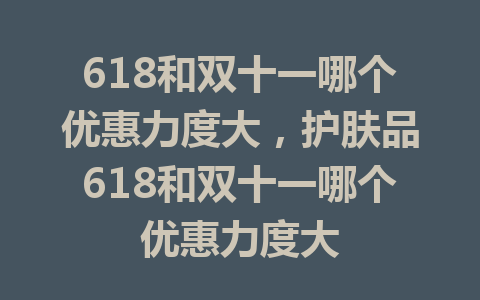 618和双十一哪个优惠力度大，护肤品618和双十一哪个优惠力度大